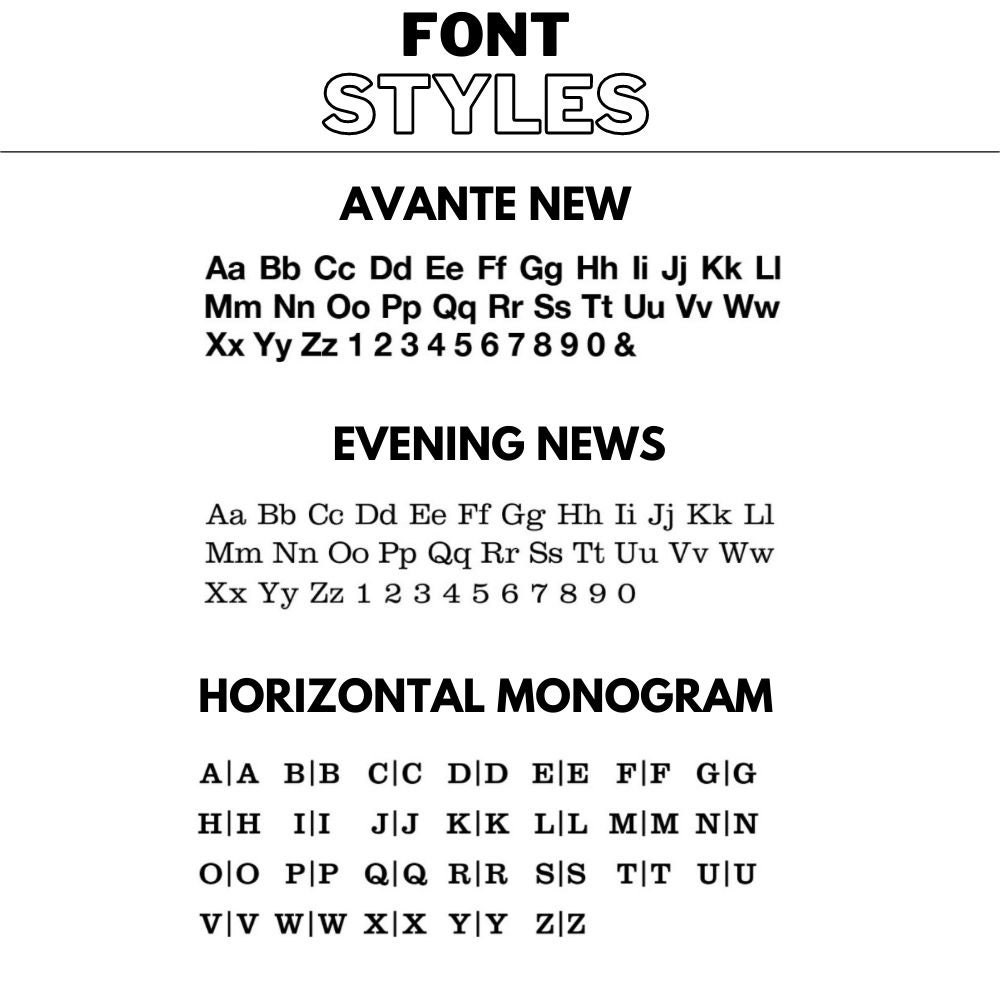 FONT
STYLES

AVANTE NEW

Aa Bb Cc Dd Ee Ff Gg Hh Ii Jj Kk Ll Mm Nn Oo Pp Qq Rr Ss Tt Uu Vv Ww Xx Yy Zz 1 2 3 4 5 6 7 8 9 0 &

EVENING NEWS

Aa Bb Cc Dd Ee Ff Gg Hh Ii Jj Kk Ll Mm Nn Oo Pp Qq Rr Ss Tt Uu Vv Ww Xx Yy Zz 1 2 3 4 5 6 7 8 9 0

HORIZONTAL MONOGRAM

A|A B|B C|C D|D E|E F|F G|G
H|H I|I J|J K|K L|L M|M N|N
O|O P|P Q|Q R|R S|S T|T U|U
V|V W|W X|X Y|Y Z|Z